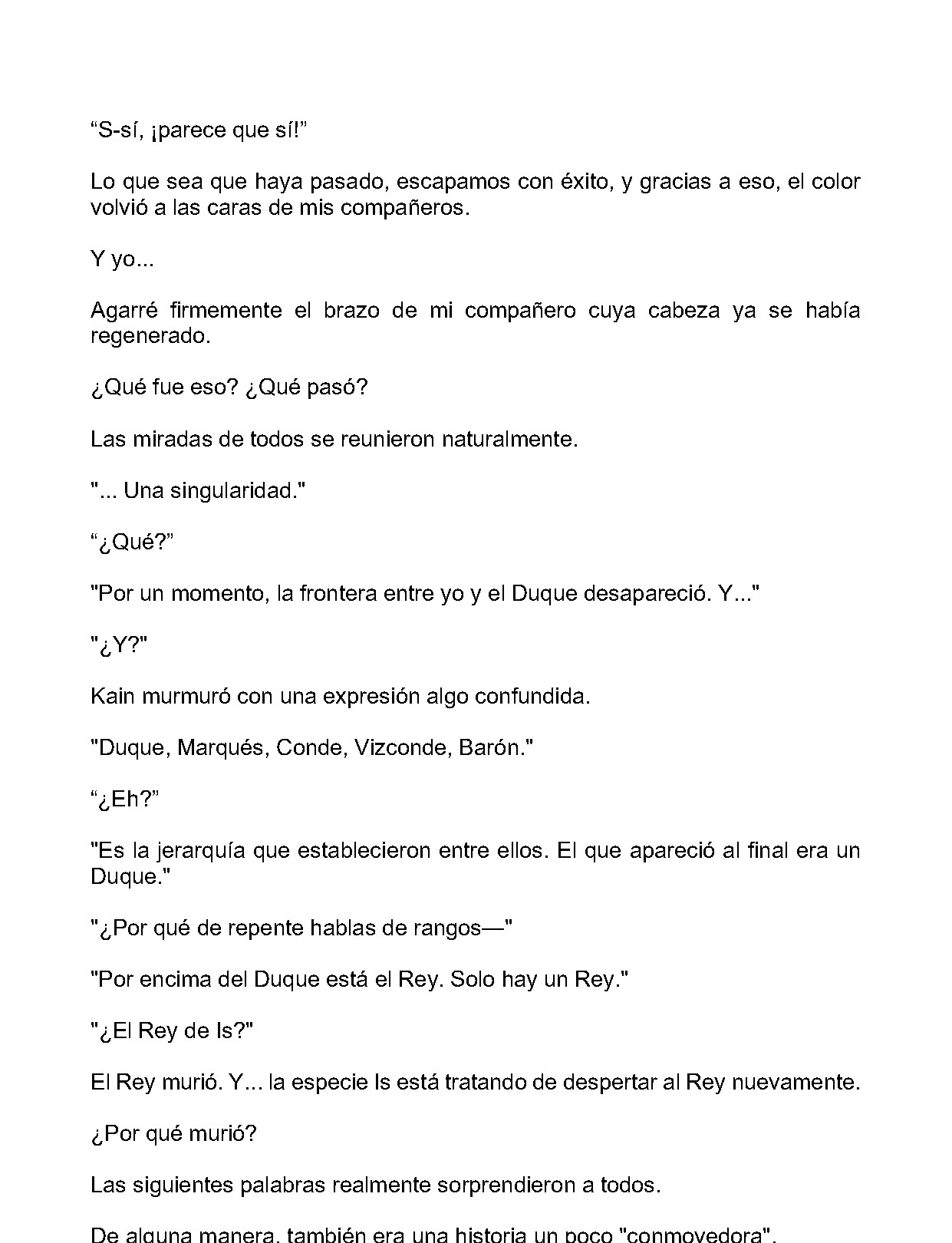 “S-sí, ¡parece que sí!”

Lo que sea que haya pasado, escapamos con éxito, y gracias a eso, el color volvió a las caras de mis compañeros.

Y yo...

Agarré firmemente el brazo de mi compañero cuya cabeza ya se había regenerado.

¿Qué fue eso? ¿Qué pasó?

Las miradas de todos se reunieron naturalmente.

"... Una singularidad."

“¿Qué?”

"Por un momento, la frontera entre yo y el Duque desapareció. Y..."

"¿Y?"

Kain murmuró con una expresión algo confundida.

"Duque, Marqués, Conde, Vizconde, Barón."

“¿Eh?”

"Es la jerarquía que establecieron entre ellos. El que apareció al final era un Duque."

"¿Por qué de repente hablas de rangos—"

"Por encima del Duque está el Rey. Solo hay un Rey."

"¿El Rey de Is?"

El Rey murió. Y... la especie Is está tratando de despertar al Rey nuevamente.

¿Por qué murió?

Las siguientes palabras realmente sorprendieron a todos.

De alguna manera, también era una historia un poco "conmovedora".